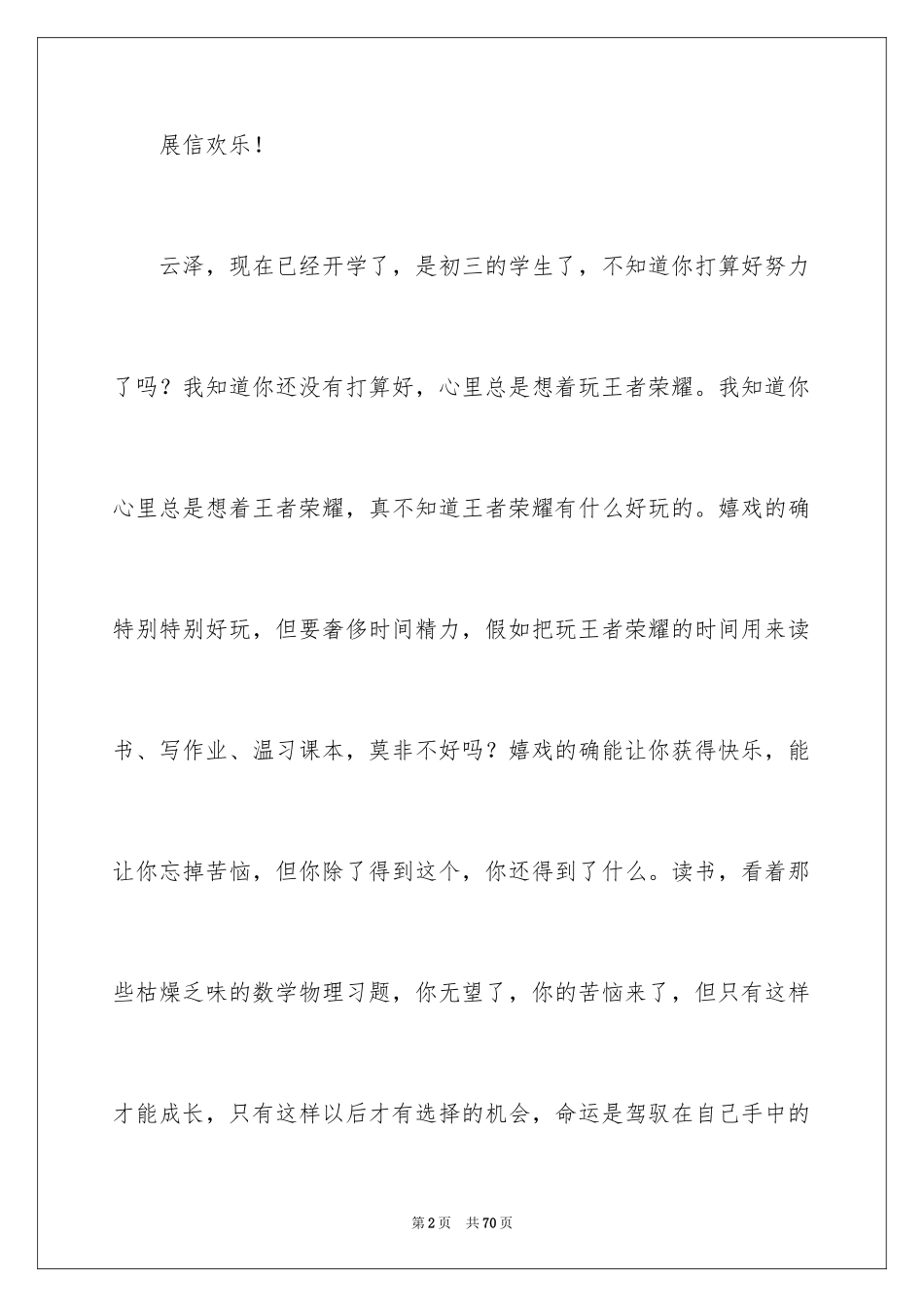 展信欢乐！

云泽，现在已经开学了，是初三的学生了，不知道你打算好努力了吗？我知道你还没有打算好，心里总是想着玩王者荣耀。我知道你心里总是想着王者荣耀，真不知道王者荣耀有什么好玩的。嬉戏的确特别特别好玩，但要奢侈时间精力，假如把玩王者荣耀的时间用来读书、写作业、温习课本，莫非不好吗？嬉戏的确能让你获得快乐，能让你忘掉苦恼，但你除了得到这个，你还得到了什么。读书，看着那些枯燥乏味的数学物理习题，你无望了，你的苦恼来了，但只有这样才能成长，只有这样以后才有选择的机会，命运是驾驭在自己手中的

第2页 共70页